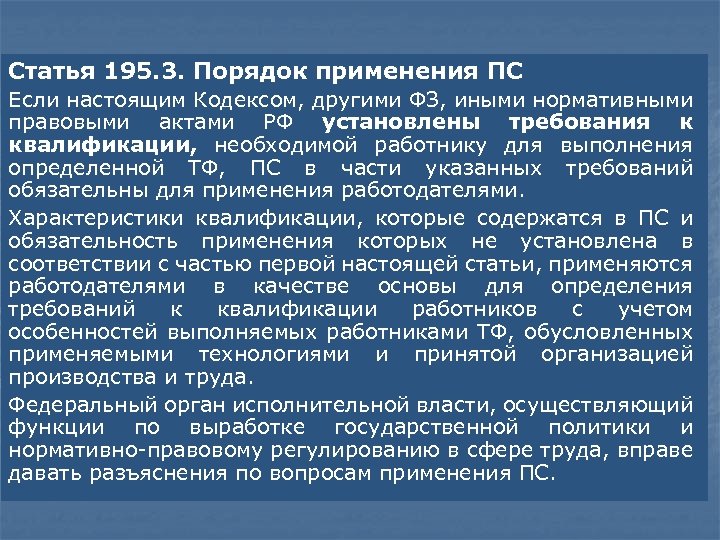 Статья 195.3. Порядок применения ПС

Если настоящим Кодексом, другими ФЗ, иными нормативными правовыми актами РФ установлены требования к квалификации, необходимой работнику для выполнения определенной ТФ, ПС в части указанных требований обязательны для применения работодателями.

Характеристики квалификации, которые содержатся в ПС и обязательность применения которых не установлена в соответствии с частью первой настоящей статьи, применяются работодателями в качестве основы для определения требований к квалификации работников с учетом особенностей выполняемых работниками ТФ, обусловленных применяемыми технологиями и принятой организацией производства и труда.

Федеральный орган исполнительной власти, осуществляющий функции по выработке государственной политики и нормативно-правовому регулированию в сфере труда, вправе давать разъяснения по вопросам применения ПС.